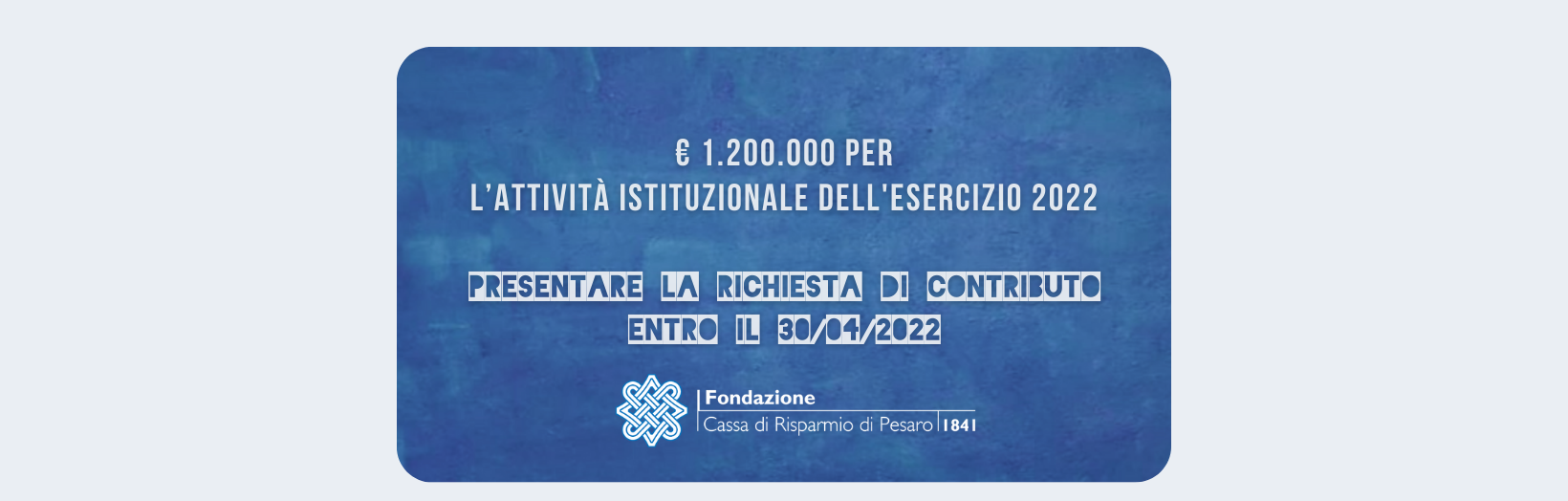 € 1.200.000 PER
L'ATTIVITÀ ISTITUZIONALE DELL'ESERCIZIO 2022

PRESENTARE LA RICHIESTA DI CONTRIBUTO
ENTRO IL 30/04/2022

Fondazione
Cassa di Risparmio di Pesaro 1841